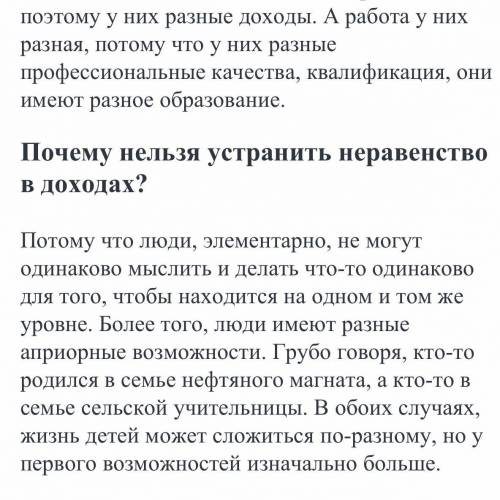 поэтому у них разные доходы. А работа у них разная, потому что у них разные профессиональные качества, квалификация, они имеют разное образование.

Почему нельзя устранить неравенство в доходах?

Потому что люди, элементарно, не могут одинаково мыслить и делать что-то одинаково для того, чтобы находится на одном и том же уровне. Более того, люди имеют разные априорные возможности. Грубо говоря, кто-то родился в семье нефтяного магната, а кто-то в семье сельской учительницы. В обоих случаях, жизнь детей может сложиться по-разному, но у первого возможностей изначально больше.